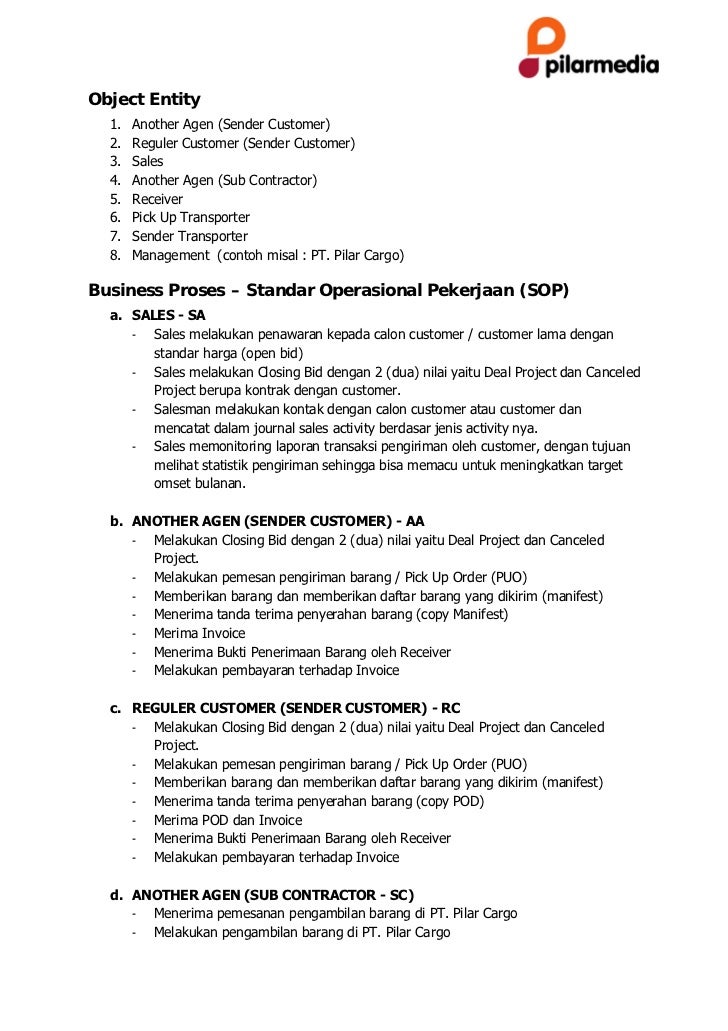 pilarmedia

Object Entity
1. Another Agen (Sender Customer)
2. Reguler Customer (Sender Customer)
3. Sales
4. Another Agen (Sub Contractor)
5. Receiver
6. Pick Up Transporter
7. Sender Transporter
8. Management (contoh misal : PT. Pilar Cargo)

Business Proses – Standar Operasional Pekerjaan (SOP)
a. SALES - SA
- Sales melakukan penawaran kepada calon customer / customer lama dengan standar harga (open bid)
- Sales melakukan Closing Bid dengan 2 (dua) nilai yaitu Deal Project dan Canceled Project berupa kontrak dengan customer.
- Salesman melakukan kontak dengan calon customer atau customer dan mencatat dalam journal sales activity berdasar jenis activity nya.
- Sales memonitoring laporan transaksi pengiriman oleh customer, dengan tujuan melihat statistik pengiriman sehingga bisa memacu untuk meningkatkan target omset bulanan.

b. ANOTHER AGEN (SENDER CUSTOMER) - AA
- Melakukan Closing Bid dengan 2 (dua) nilai yaitu Deal Project dan Canceled Project.
- Melakukan pemesan pengiriman barang / Pick Up Order (PUO)
- Memberikan barang dan memberikan daftar barang yang dikirim (manifest)
- Menerima tanda terima penyerahan barang (copy Manifest)
- Merima Invoice
- Menerima Bukti Penerimaan Barang oleh Receiver
- Melakukan pembayaran terhadap Invoice

c. REGULER CUSTOMER (SENDER CUSTOMER) - RC
- Melakukan Closing Bid dengan 2 (dua) nilai yaitu Deal Project dan Canceled Project.
- Melakukan pemesan pengiriman barang / Pick Up Order (PUO)
- Memberikan barang dan memberikan daftar barang yang dikirim (manifest)
- Menerima tanda terima penyerahan barang (copy POD)
- Merima POD dan Invoice
- Menerima Bukti Penerimaan Barang oleh Receiver
- Melakukan pembayaran terhadap Invoice

d. ANOTHER AGEN (SUB CONTRACTOR - SC)
- Menerima pemesanan pengambilan barang di PT. Pilar Cargo
- Melakukan pengambilan barang di PT. Pilar Cargo